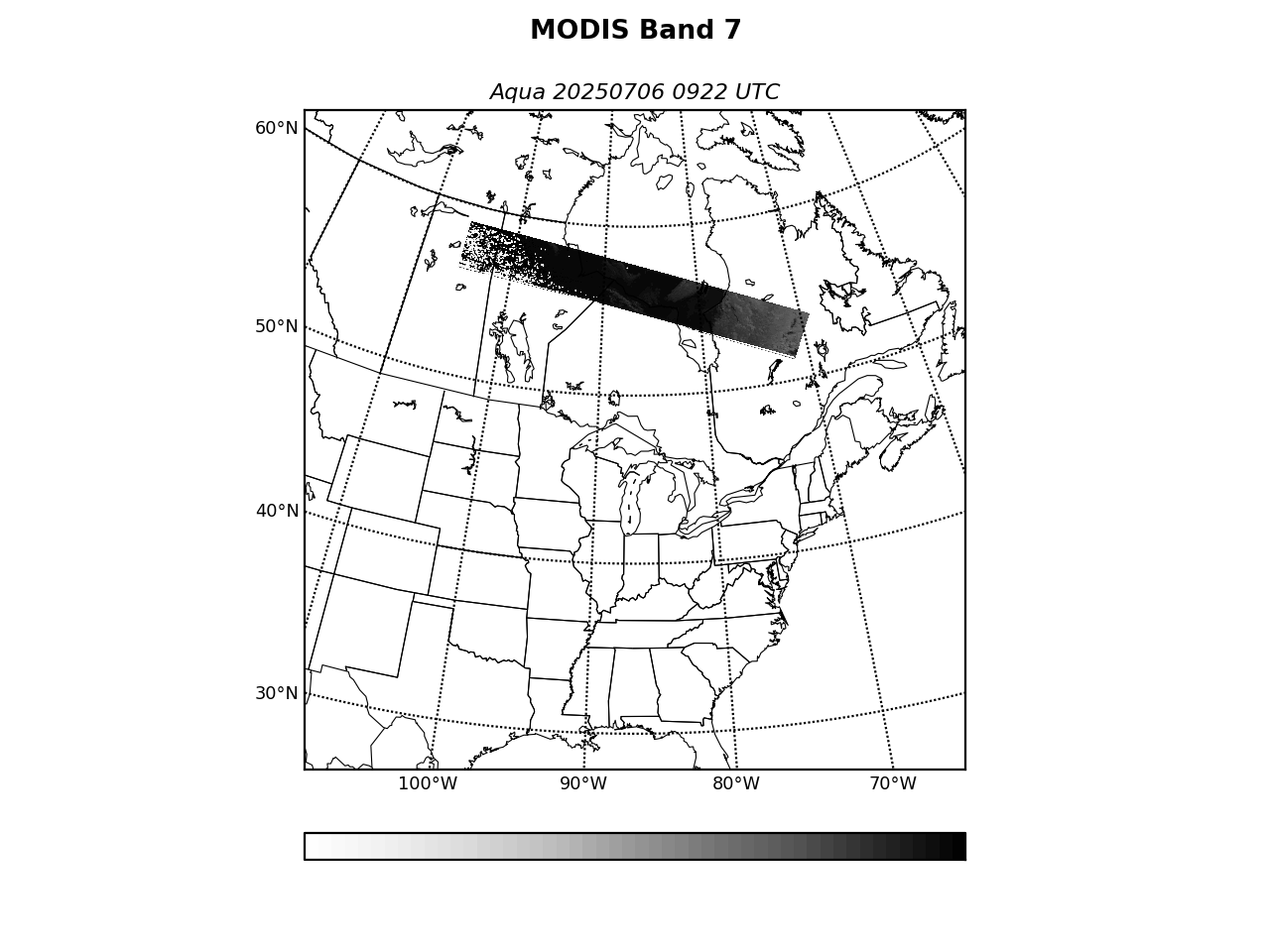 MODIS Band 7

Aqua 20250706 0922 UTC

60°N
50°N
40°N
30°N

100°W 90°W 80°W 70°W